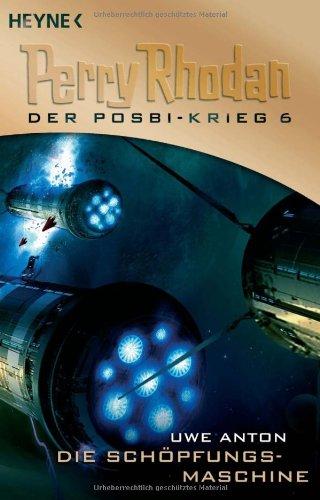 HEYNE <

Urheberrechtlich geschütztes Material

Perry Rhodan

DER POSBI-KRIEG 6

UWE ANTON

DIE SCHÖPFUNGS-MASCHINE

Urheberrechtlich geschütztes Material